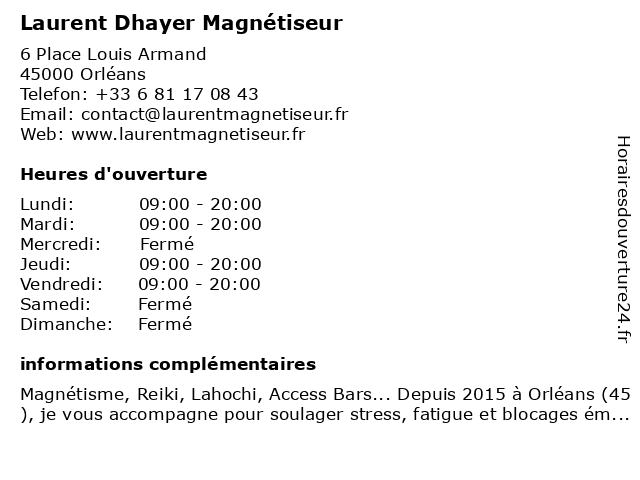 Laurent Dhayer Magnétiseur

6 Place Louis Armand
45000 Orléans
Telefon: +33 6 81 17 08 43
Email: contact@laurentmagnetiseur.fr
Web: www.laurentmagnetiseur.fr

Heures d'ouverture

| | |
|---|---|
| Lundi: | 09:00 - 20:00 |
| Mardi: | 09:00 - 20:00 |
| Mercredi: | Fermé |
| Jeudi: | 09:00 - 20:00 |
| Vendredi: | 09:00 - 20:00 |
| Samedi: | Fermé |
| Dimanche: | Fermé |

informations complémentaires

Magnétisme, Reiki, Lahochi, Access Bars... Depuis 2015 à Orléans (45 ), je vous accompagne pour soulager stress, fatigue et blocages ém...

Horairesdouverture24.fr